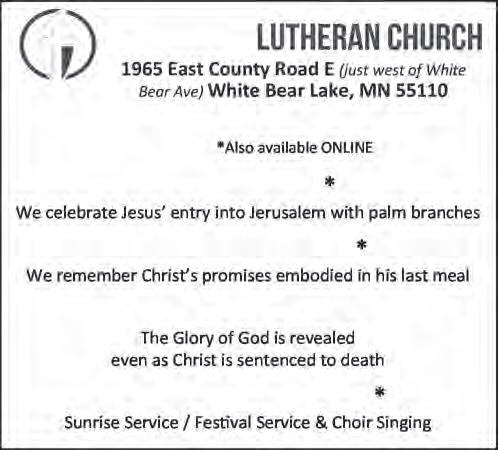 LUTHERAN CHURCH

1965 East County Road E (just west of White Bear Ave) White Bear Lake, MN 55110

*Also available ONLINE

*

We celebrate Jesus' entry into Jerusalem with palm branches

*

We remember Christ's promises embodied in his last meal

The Glory of God is revealed
even as Christ is sentenced to death

*

Sunrise Service / Festival Service & Choir Singing